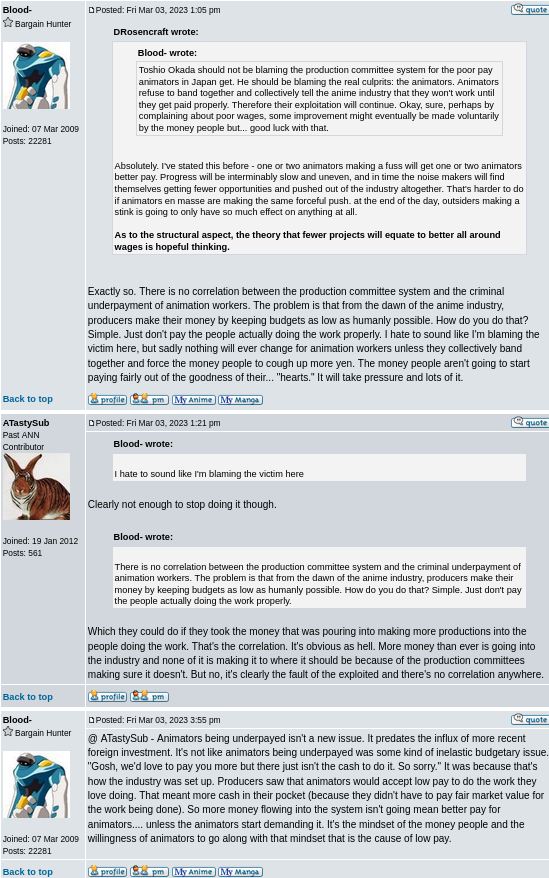 Blood-
Bargain Hunter

Joined: 07 Mar 2009
Posts: 22281

Posted: Fri Mar 03, 2023 1:05 pm
quote

DRosencraft wrote:

Blood- wrote:
Toshio Okada should not be blaming the production committee system for the poor pay animators in Japan get. He should be blaming the real culprits: the animators. Animators refuse to band together and collectively tell the anime industry that they won't work until they get paid properly. Therefore their exploitation will continue. Okay, sure, perhaps by complaining about poor wages, some improvement might eventually be made voluntarily by the money people but... good luck with that.

Absolutely. I've stated this before - one or two animators making a fuss will get one or two animators better pay. Progress will be interminably slow and uneven, and in time the noise makers will find themselves getting fewer opportunities and pushed out of the industry altogether. That's harder to do if animators en masse are making the same forceful push. at the end of the day, outsiders making a stink is going to only have so much effect on anything at all.

As to the structural aspect, the theory that fewer projects will equate to better all around wages is hopeful thinking.

Exactly so. There is no correlation between the production committee system and the criminal underpayment of animation workers. The problem is that from the dawn of the anime industry, producers make their money by keeping budgets as low as humanly possible. How do you do that? Simple. Just don't pay the people actually doing the work properly. I hate to sound like I'm blaming the victim here, but sadly nothing will ever change for animation workers unless they collectively band together and force the money people to cough up more yen. The money people aren't going to start paying fairly out of the goodness of their... "hearts." It will take pressure and lots of it.

Back to top
profile pm My Anime My Manga

ATastySub
Past ANN Contributor

Joined: 19 Jan 2012
Posts: 561

Posted: Fri Mar 03, 2023 1:21 pm
quote

Blood- wrote:
I hate to sound like I'm blaming the victim here

Clearly not enough to stop doing it though.

Blood- wrote:
There is no correlation between the production committee system and the criminal underpayment of animation workers. The problem is that from the dawn of the anime industry, producers make their money by keeping budgets as low as humanly possible. How do you do that? Simple. Just don't pay the people actually doing the work properly.

Which they could do if they took the money that was pouring into making more productions into the people doing the work. That's the correlation. It's obvious as hell. More money than ever is going into the industry and none of it is making it to where it should be because of the production committees making sure it doesn't. But no, it's clearly the fault of the exploited and there's no correlation anywhere.

Back to top
profile pm

Blood-
Bargain Hunter

Joined: 07 Mar 2009
Posts: 22281

Posted: Fri Mar 03, 2023 3:55 pm
quote

@ ATastySub - Animators being underpayed isn't a new issue. It predates the influx of more recent foreign investment. It's not like animators being underpayed was some kind of inelastic budgetary issue. "Gosh, we'd love to pay you more but there just isn't the cash to do it. So sorry." It was because that's how the industry was set up. Producers saw that animators would accept low pay to do the work they love doing. That meant more cash in their pocket (because they didn't have to pay fair market value for the work being done). So more money flowing into the system isn't going mean better pay for animators.... unless the animators start demanding it. It's the mindset of the money people and the willingness of animators to go along with that mindset that is the cause of low pay.

Back to top
profile pm My Anime My Manga